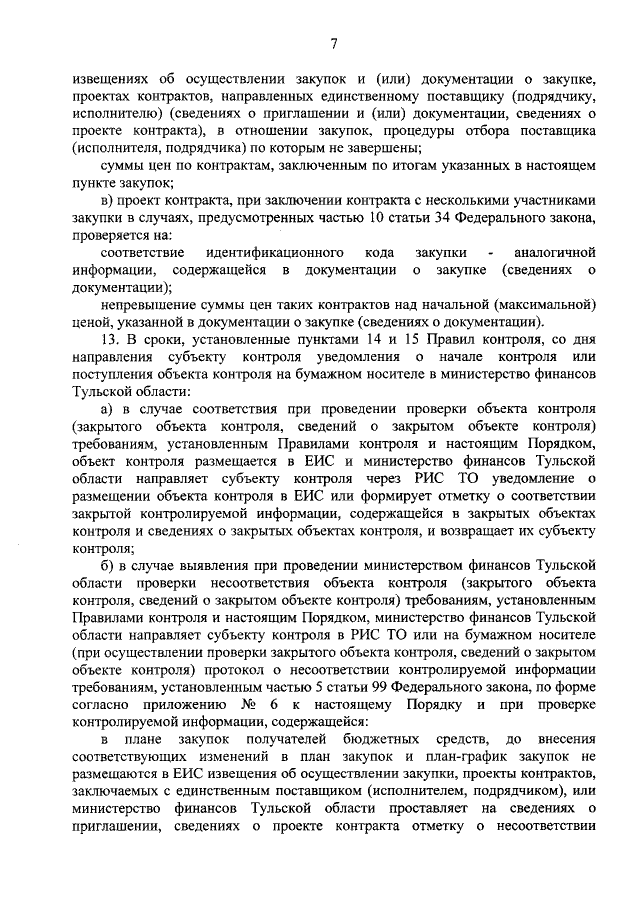 7

извещениях об осуществлении закупок и (или) документации о закупке, проектах контрактов, направленных единственному поставщику (подрядчику, исполнителю) (сведениях о приглашении и (или) документации, сведениях о проекте контракта), в отношении закупок, процедуры отбора поставщика (исполнителя, подрядчика) по которым не завершены;

суммы цен по контрактам, заключенным по итогам указанных в настоящем пункте закупок;

в) проект контракта, при заключении контракта с несколькими участниками закупки в случаях, предусмотренных частью 10 статьи 34 Федерального закона, проверяется на:

соответствие идентификационного кода закупки - аналогичной информации, содержащейся в документации о закупке (сведениях о документации);

непревышение суммы цен таких контрактов над начальной (максимальной) ценой, указанной в документации о закупке (сведениях о документации).

13. В сроки, установленные пунктами 14 и 15 Правил контроля, со дня направления субъекту контроля уведомления о начале контроля или поступления объекта контроля на бумажном носителе в министерство финансов Тульской области:

а) в случае соответствия при проведении проверки объекта контроля (закрытого объекта контроля, сведений о закрытом объекте контроля) требованиям, установленным Правилами контроля и настоящим Порядком, объект контроля размещается в ЕИС и министерство финансов Тульской области направляет субъекту контроля через РИС ТО уведомление о размещении объекта контроля в ЕИС или формирует отметку о соответствии закрытой контролируемой информации, содержащейся в закрытых объектах контроля и сведениях о закрытых объектах контроля, и возвращает их субъекту контроля;

б) в случае выявления при проведении министерством финансов Тульской области проверки несоответствия объекта контроля (закрытого объекта контроля, сведений о закрытом объекте контроля) требованиям, установленным Правилами контроля и настоящим Порядком, министерство финансов Тульской области направляет субъекту контроля в РИС ТО или на бумажном носителе (при осуществлении проверки закрытого объекта контроля, сведений о закрытом объекте контроля) протокол о несоответствии контролируемой информации требованиям, установленным частью 5 статьи 99 Федерального закона, по форме согласно приложению № 6 к настоящему Порядку и при проверке контролируемой информации, содержащейся:

в плане закупок получателей бюджетных средств, до внесения соответствующих изменений в план закупок и план-график закупок не размещаются в ЕИС извещения об осуществлении закупки, проекты контрактов, заключаемых с единственным поставщиком (исполнителем, подрядчиком), или министерство финансов Тульской области проставляет на сведениях о приглашении, сведениях о проекте контракта отметку о несоответствии